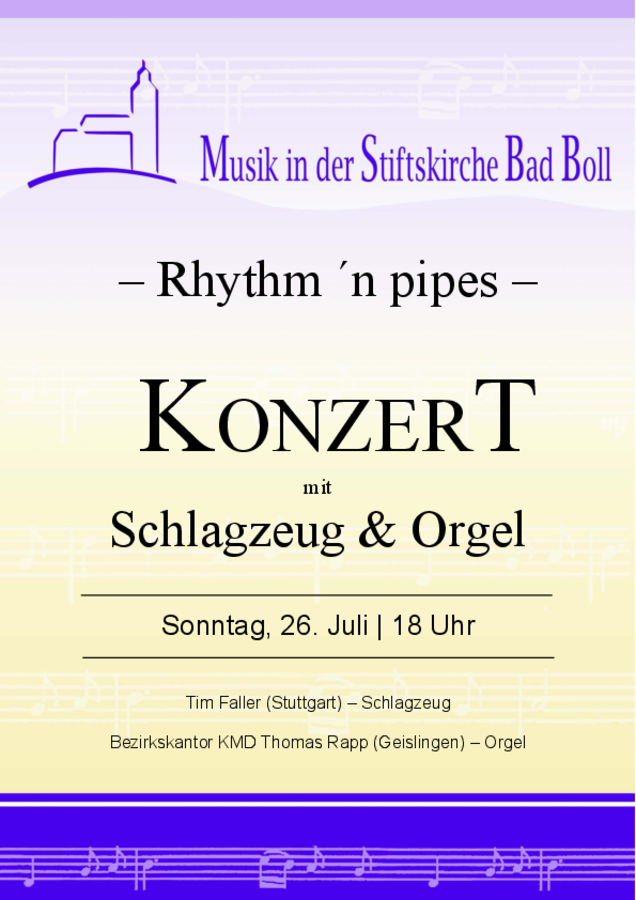 Musik in der Stiftskirche Bad Boll

– Rhythm ´n pipes –

KONZERT

mit

Schlagzeug & Orgel

Sonntag, 26. Juli | 18 Uhr

Tim Faller (Stuttgart) – Schlagzeug

Bezirkskantor KMD Thomas Rapp (Geislingen) – Orgel